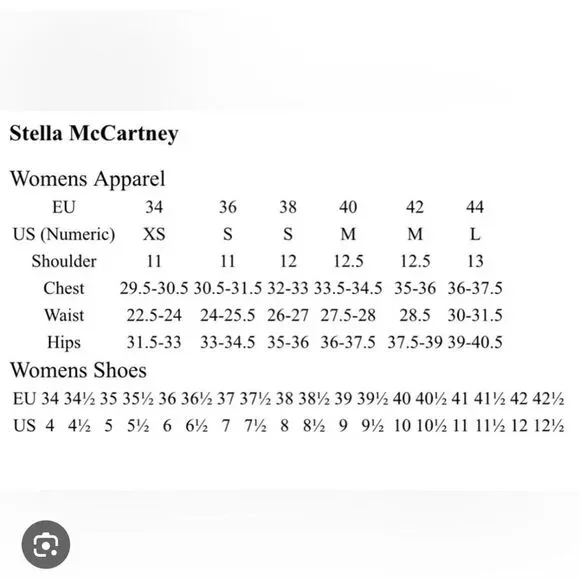 **Stella McCartney**

Womens Apparel

| EU | 34 | 36 | 38 | 40 | 42 | 44 |
|---|---|---|---|---|---|---|
| US (Numeric) | XS | S | S | M | M | L |
| Shoulder | 11 | 11 | 12 | 12.5 | 12.5 | 13 |
| Chest | 29.5-30.5 | 30.5-31.5 | 32-33 | 33.5-34.5 | 35-36 | 36-37.5 |
| Waist | 22.5-24 | 24-25.5 | 26-27 | 27.5-28 | 28.5 | 30-31.5 |
| Hips | 31.5-33 | 33-34.5 | 35-36 | 36-37.5 | 37.5-39 | 39-40.5 |

Womens Shoes

| EU | 34 | 34½ | 35 | 35½ | 36 | 36½ | 37 | 37½ | 38 | 38½ | 39 | 39½ | 40 | 40½ | 41 | 41½ | 42 | 42½ |
|---|---|---|---|---|---|---|---|---|---|---|---|---|---|---|---|---|---|---|
| US | 4 | 4½ | 5 | 5½ | 6 | 6½ | 7 | 7½ | 8 | 8½ | 9 | 9½ | 10 | 10½ | 11 | 11½ | 12 | 12½ |